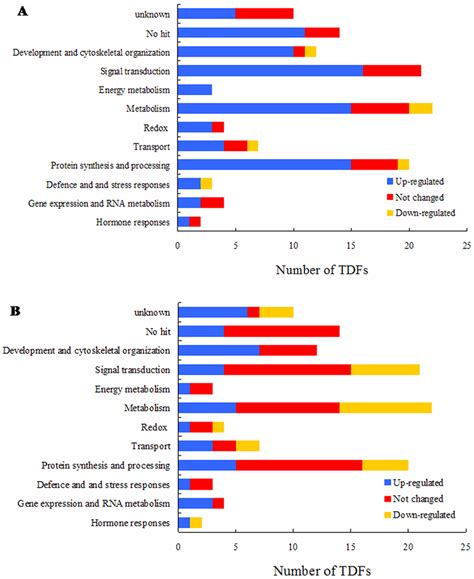 A

unknown
No hit
Development and cytoskeletal organization
Signal transduction
Energy metabolism
Metabolism
Redox
Transport
Protein synthesis and processing
Defence and and stress responses
Gene expression and RNA metabolism
Hormone responses

Up-regulated
Not changed
Down-regulated

0 5 10 15 20 25

Number of TDFs

B

unknown
No hit
Development and cytoskeletal organization
Signal transduction
Energy metabolism
Metabolism
Redox
Transport
Protein synthesis and processing
Defence and and stress responses
Gene expression and RNA metabolism
Hormone responses

Up-regulated
Not changed
Down-regulated

0 5 10 15 20 25

Number of TDFs